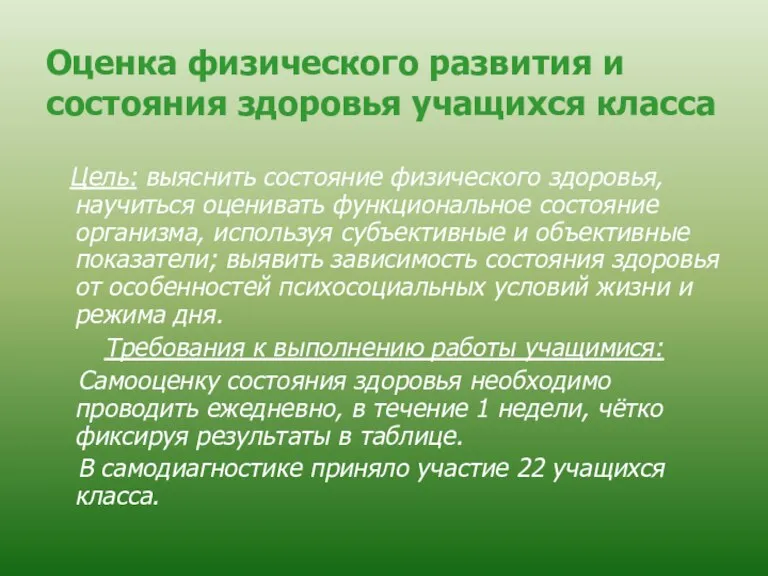 Оценка физического развития и состояния здоровья учащихся класса

Цель: выяснить состояние физического здоровья, научиться оценивать функциональное состояние организма, используя субъективные и объективные показатели; выявить зависимость состояния здоровья от особенностей психосоциальных условий жизни и режима дня.

Требования к выполнению работы учащимися:

Самооценку состояния здоровья необходимо проводить ежедневно, в течение 1 недели, чётко фиксируя результаты в таблице.

В самодиагностике приняло участие 22 учащихся класса.